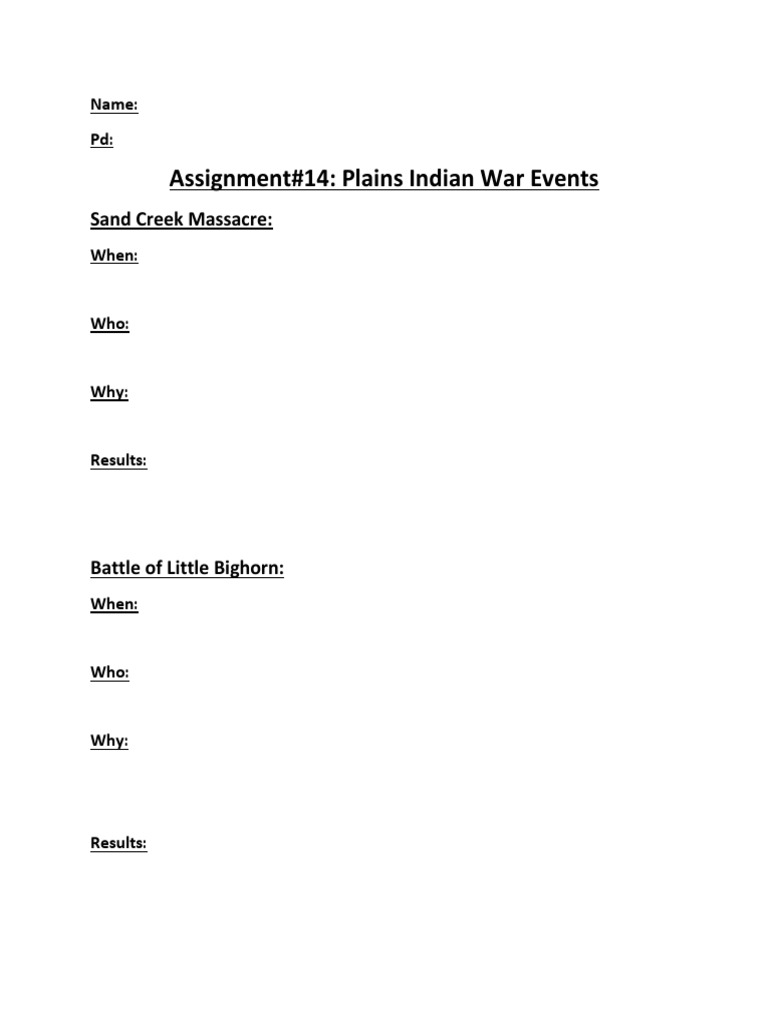 Name:

Pd:

Assignment#14: Plains Indian War Events

Sand Creek Massacre:

When:

Who:

Why:

Results:

Battle of Little Bighorn:

When:

Who:

Why:

Results: